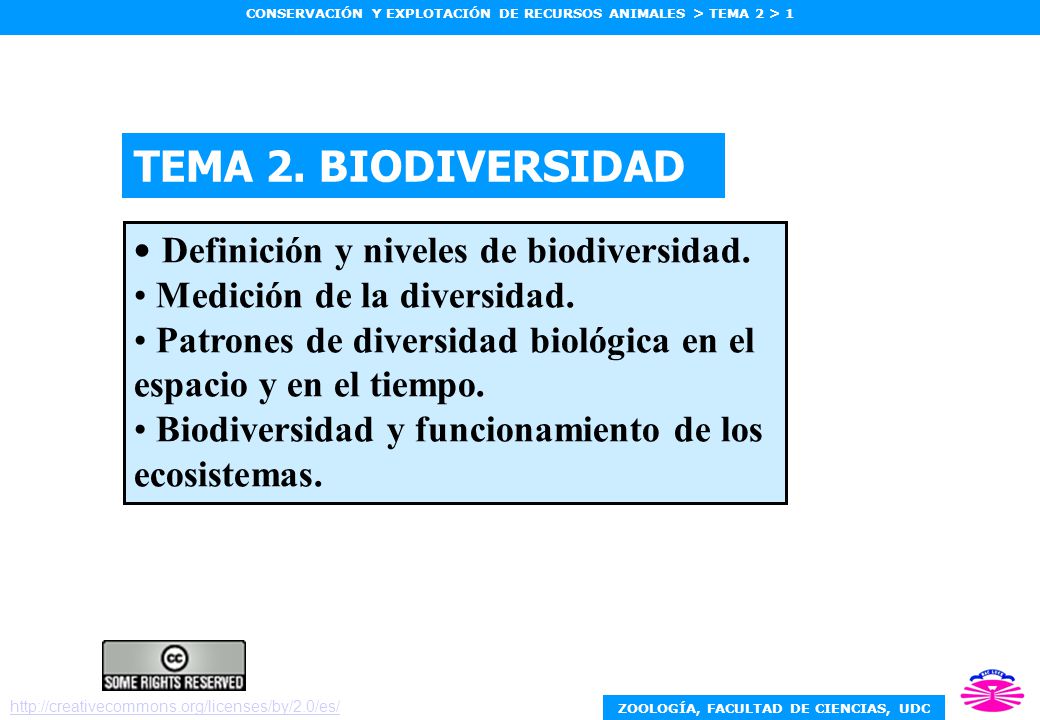 CONSERVACIÓN Y EXPLOTACIÓN DE RECURSOS ANIMALES > TEMA 2 > 1

TEMA 2. BIODIVERSIDAD

• Definición y niveles de biodiversidad.
• Medición de la diversidad.
• Patrones de diversidad biológica en el espacio y en el tiempo.
• Biodiversidad y funcionamiento de los ecosistemas.

cc
SOME RIGHTS RESERVED

http://creativecommons.org/licenses/by/2.0/es/

ZOOLOGÍA, FACULTAD DE CIENCIAS, UDC